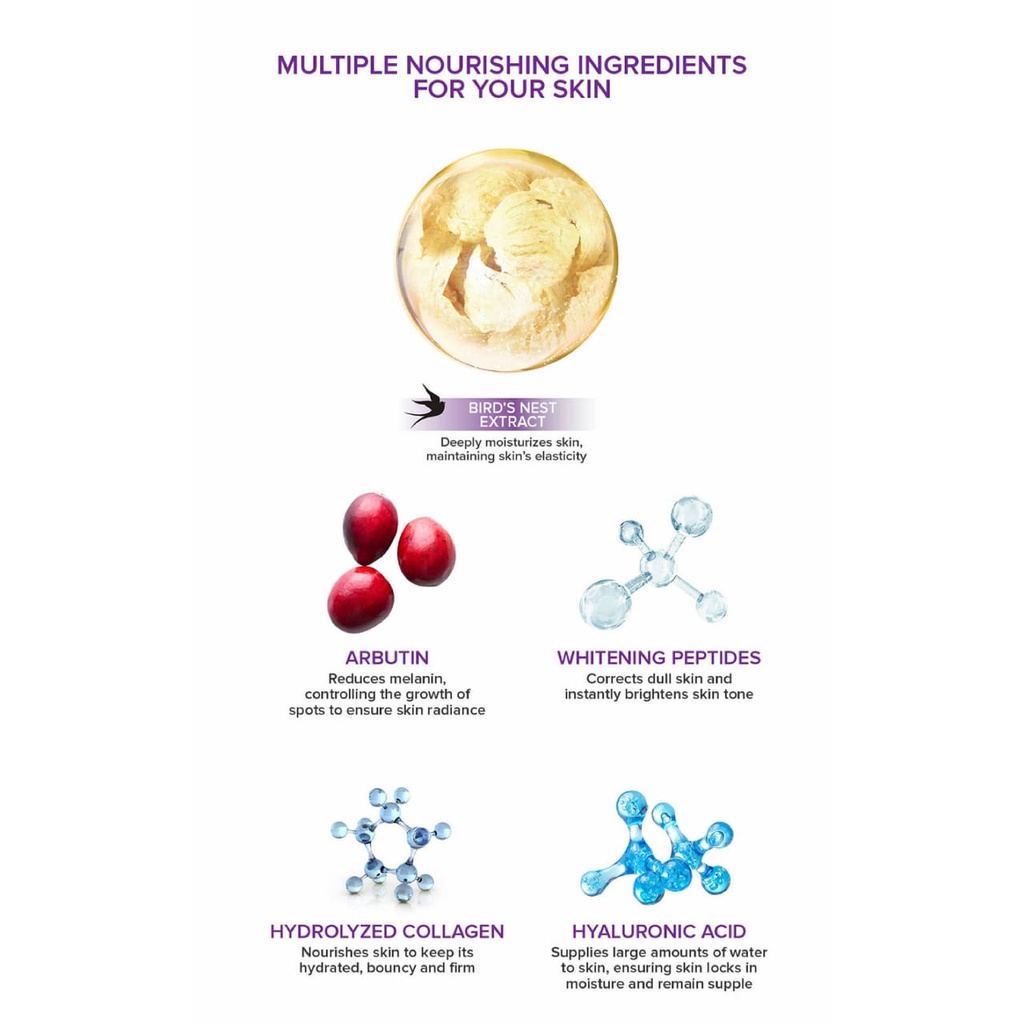 MULTIPLE NOURISHING INGREDIENTS
FOR YOUR SKIN

BIRD'S NEST
EXTRACT

Deeply moisturizes skin, maintaining skin's elasticity

ARBUTIN

Reduces melanin, controlling the growth of spots to ensure skin radiance

WHITENING PEPTIDES

Corrects dull skin and instantly brightens skin tone

HYDROLYZED COLLAGEN

Nourishes skin to keep its hydrated, bouncy and firm

HYALURONIC ACID

Supplies large amounts of water to skin, ensuring skin locks in moisture and remain supple